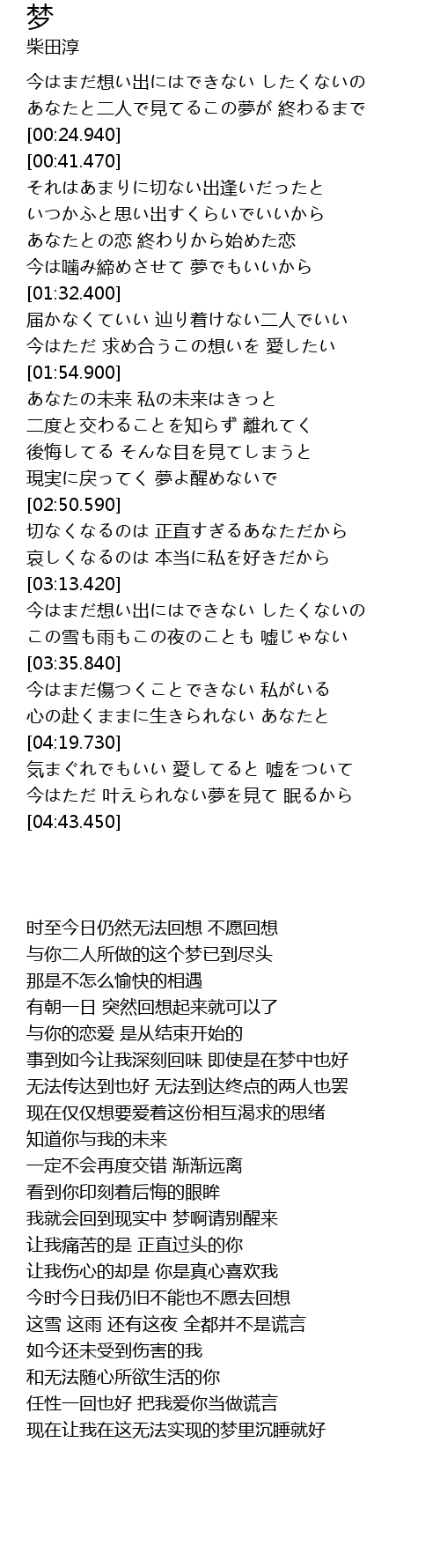 梦
柴田淳

今はまだ想い出にはできない したくないの
あなたと二人で見てるこの夢が 終わるまで
[00:24.940]
[00:41.470]
それはあまりに切ない出逢いだったと
いつかふと思い出すくらいでいいから
あなたとの恋 終わりから始めた恋
今は噛み締めさせて 夢でもいいから
[01:32.400]
届かなくていい 辿り着けない二人でいい
今はただ 求め合うこの想いを 愛したい
[01:54.900]
あなたの未来 私の未来はきっと
二度と交わることを知らず 離れてく
後悔してる そんな目を見てしまうと
現実に戻ってく 夢よ醒めないで
[02:50.590]
切なくなるのは 正直すぎるあなただから
哀しくなるのは 本当に私を好きだから
[03:13.420]
今はまだ想い出にはできない したくないの
この雪も雨もこの夜のことも 嘘じゃない
[03:35.840]
今はまだ傷つくことできない 私がいる
心の赴くままに生きられない あなたと
[04:19.730]
気まぐれでもいい 愛してると 嘘をついて
今はただ 叶えられない夢を見て 眠るから
[04:43.450]

时至今日仍然无法回想 不愿回想
与你二人所做的这个梦已到尽头
那是不怎么愉快的相遇
有朝一日 突然回想起来就可以了
与你的恋爱 是从结束开始的
事到如今让我深刻回味 即使是在梦中也好
无法传达到也好 无法到达终点的两人也罢
现在仅仅想要爱着这份相互渴求的思绪
知道你与我的未来
一定不会再度交错 渐渐远离
看到你印刻着后悔的眼眸
我就会回到现实中 梦啊请别醒来
让我痛苦的是 正直过头的你
让我伤心的却是 你是真心喜欢我
今时今日我仍旧不能也不愿去回想
这雪 这雨 还有这夜 全都并不是谎言
如今还未受到伤害的我
和无法随心所欲生活的你
任性一回也好 把我爱你当做谎言
现在让我在这无法实现的梦里沉睡就好